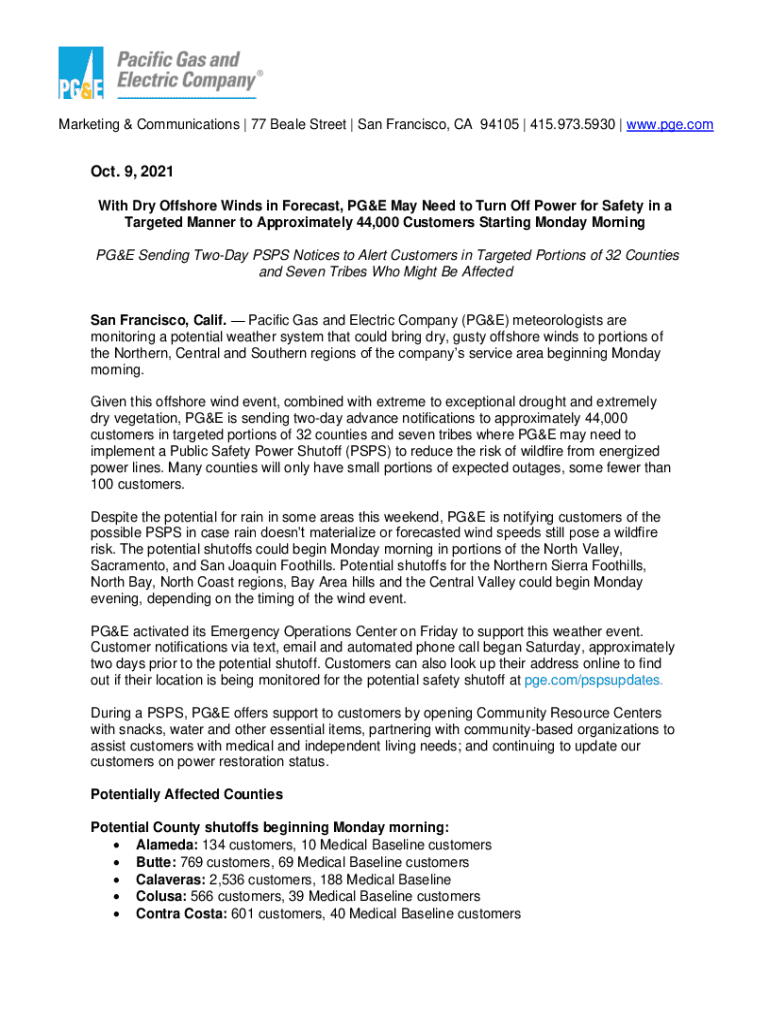 PG&E Pacific Gas and Electric Company®

Marketing & Communications | 77 Beale Street | San Francisco, CA 94105 | 415.973.5930 | www.pge.com

Oct. 9, 2021

With Dry Offshore Winds in Forecast, PG&E May Need to Turn Off Power for Safety in a Targeted Manner to Approximately 44,000 Customers Starting Monday Morning

PG&E Sending Two-Day PSPS Notices to Alert Customers in Targeted Portions of 32 Counties and Seven Tribes Who Might Be Affected

San Francisco, Calif. — Pacific Gas and Electric Company (PG&E) meteorologists are monitoring a potential weather system that could bring dry, gusty offshore winds to portions of the Northern, Central and Southern regions of the company's service area beginning Monday morning.

Given this offshore wind event, combined with extreme to exceptional drought and extremely dry vegetation, PG&E is sending two-day advance notifications to approximately 44,000 customers in targeted portions of 32 counties and seven tribes where PG&E may need to implement a Public Safety Power Shutoff (PSPS) to reduce the risk of wildfire from energized power lines. Many counties will only have small portions of expected outages, some fewer than 100 customers.

Despite the potential for rain in some areas this weekend, PG&E is notifying customers of the possible PSPS in case rain doesn't materialize or forecasted wind speeds still pose a wildfire risk. The potential shutoffs could begin Monday morning in portions of the North Valley, Sacramento, and San Joaquin Foothills. Potential shutoffs for the Northern Sierra Foothills, North Bay, North Coast regions, Bay Area hills and the Central Valley could begin Monday evening, depending on the timing of the wind event.

PG&E activated its Emergency Operations Center on Friday to support this weather event. Customer notifications via text, email and automated phone call began Saturday, approximately two days prior to the potential shutoff. Customers can also look up their address online to find out if their location is being monitored for the potential safety shutoff at pge.com/pspsupdates.

During a PSPS, PG&E offers support to customers by opening Community Resource Centers with snacks, water and other essential items, partnering with community-based organizations to assist customers with medical and independent living needs; and continuing to update our customers on power restoration status.

Potentially Affected Counties

Potential County shutoffs beginning Monday morning:
• Alameda: 134 customers, 10 Medical Baseline customers
• Butte: 769 customers, 69 Medical Baseline customers
• Calaveras: 2,536 customers, 188 Medical Baseline
• Colusa: 566 customers, 39 Medical Baseline customers
• Contra Costa: 601 customers, 40 Medical Baseline customers